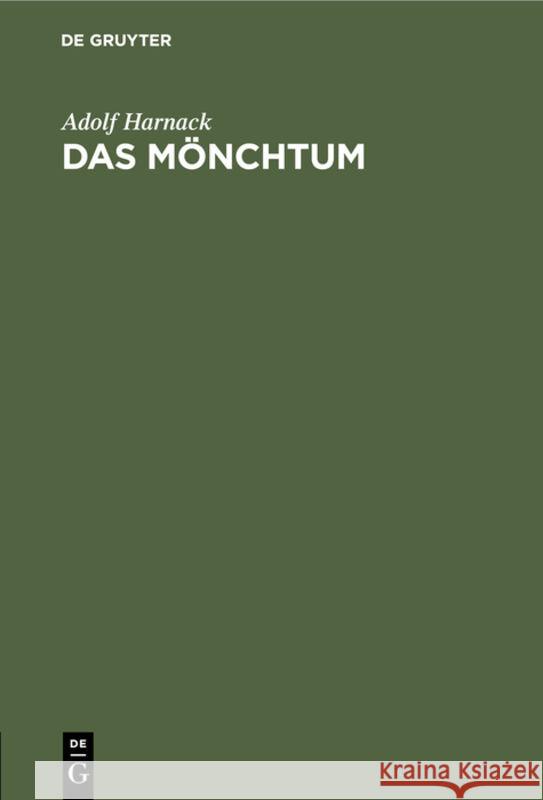 DE GRUYTER

Adolf Harnack
DAS MÖNCHTUM

DE
G